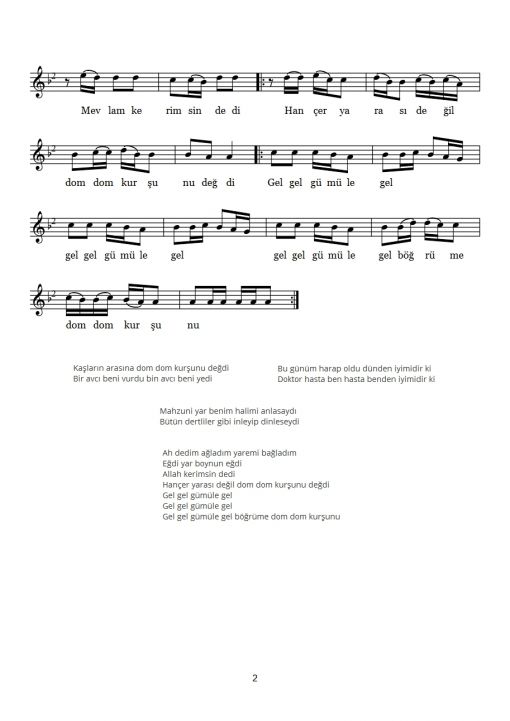 Mev lam ke rim sin de di Han çer ya ra sı de ğil

dom dom kur şu nu değ di Gel gel gü mü le gel

gel gel gü mü le gel gel gel gü mü le gel böğ rü me

dom dom kur şu nu

Kaşların arasına dom dom kurşunu değdi
Bir avcı beni vurdu bin avcı beni yedi

Bu günüm harap oldu dünden iyimidir ki
Doktor hasta ben hasta benden iyimidir ki

Mahzuni yar benim halimi anlasaydı
Bütün dertliler gibi inleyip dinleseydi

Ah dedim ağladım yaremi bağladım
Eğdi yar boynun eğdi
Allah kerimsin dedi
Hançer yarası değil dom dom kurşunu değdi
Gel gel gümüle gel
Gel gel gümüle gel
Gel gel gümüle gel böğrüme dom dom kurşunu

2